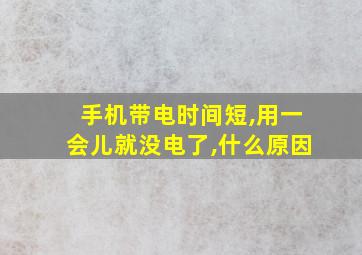 手机带电时间短,用一会儿就没电了,什么原因